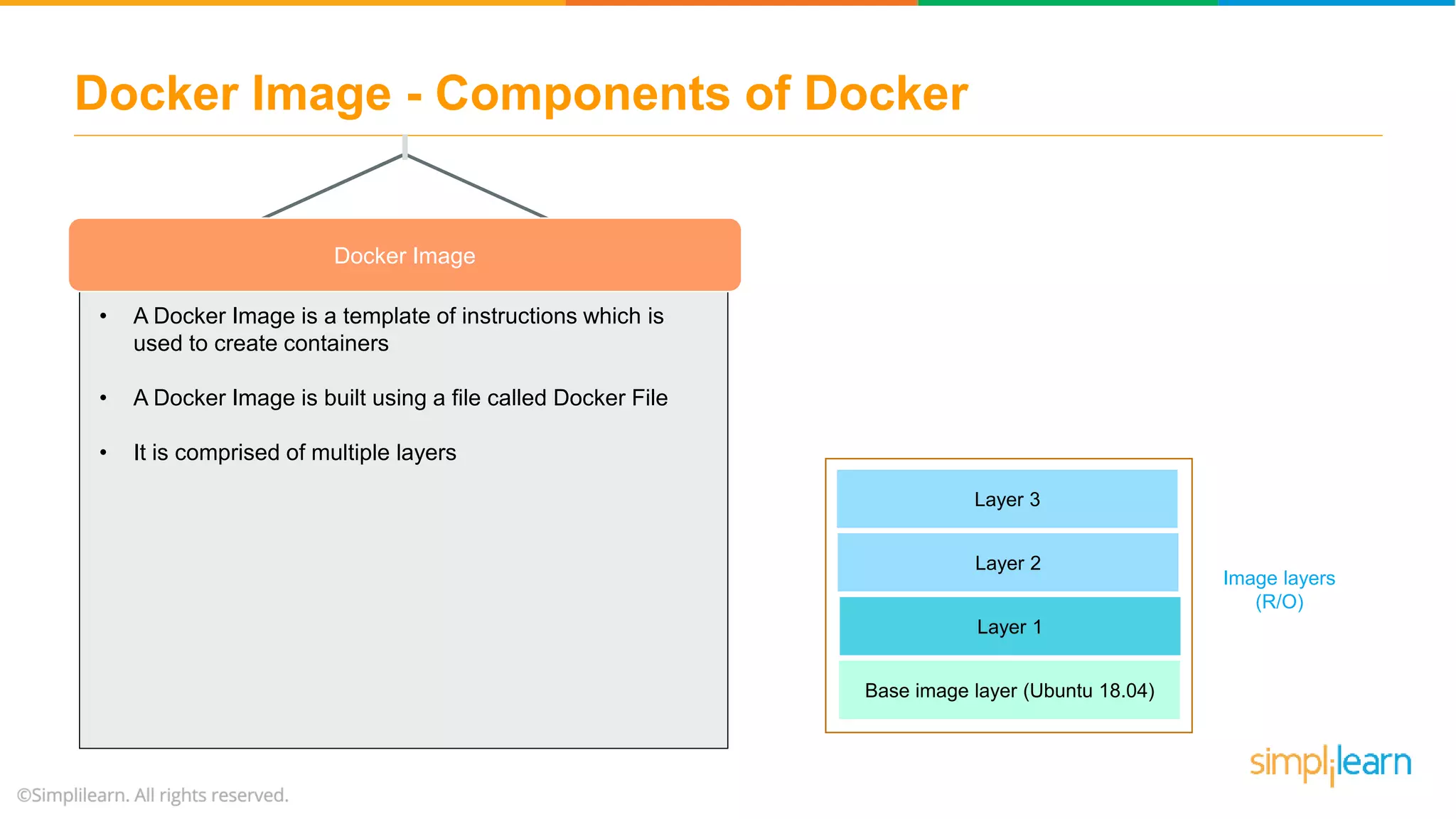 Docker Image - Components of Docker

Docker Image

• A Docker Image is a template of instructions which is used to create containers

• A Docker Image is built using a file called Docker File

• It is comprised of multiple layers

Layer 3

Layer 2

Layer 1

Base image layer (Ubuntu 18.04)

Image layers (R/O)

simplilearn

©Simplilearn. All rights reserved.